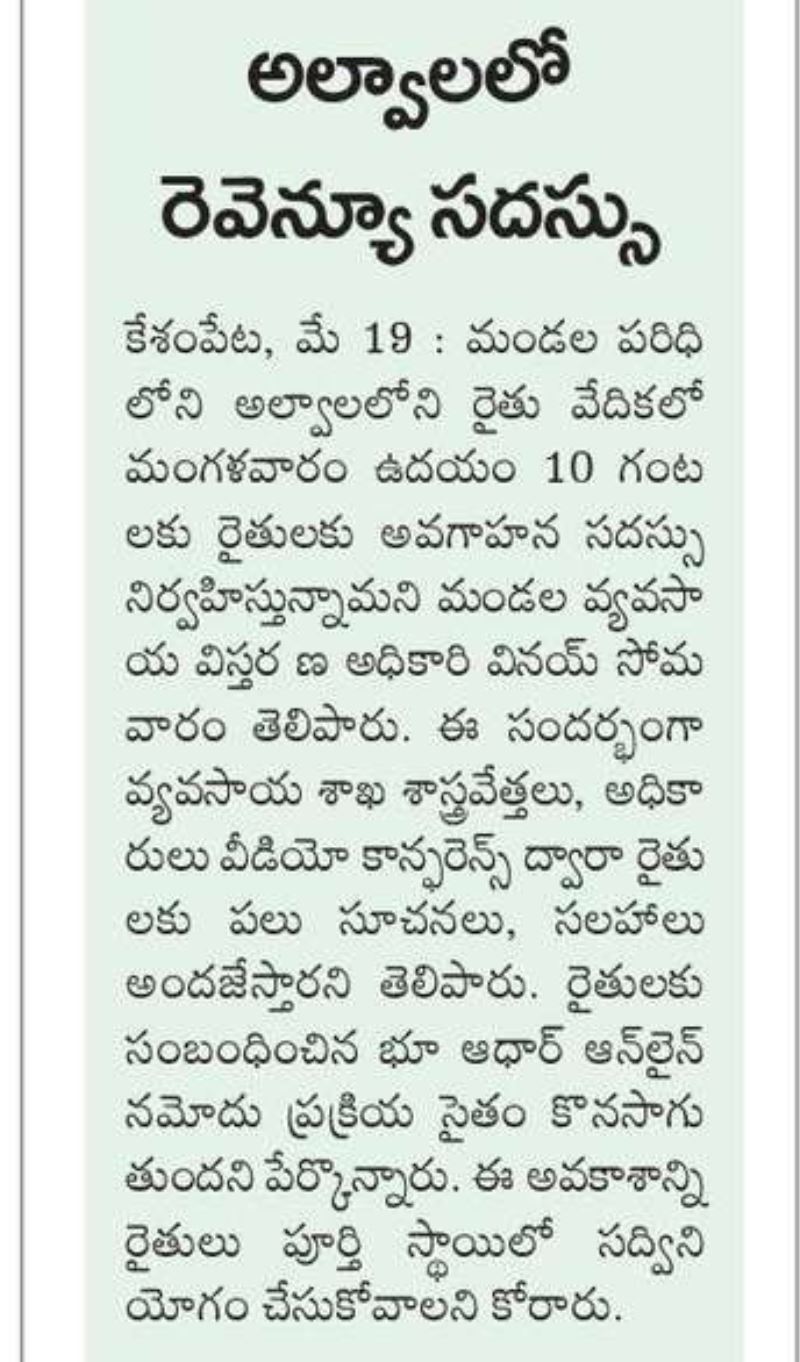 అల్వాలలో
రెవెన్యూ సదస్సు

కేశంపేట, మే 19 : మండల పరిధిలోని అల్వాలలోని రైతు వేదికలో మంగళవారం ఉదయం 10 గంటలకు రైతులకు అవగాహన సదస్సు నిర్వహిస్తున్నామని మండల వ్యవసాయ విస్తర ణ అధికారి వినయ్ సోమవారం తెలిపారు. ఈ సందర్భంగా వ్యవసాయ శాఖ శాస్త్రవేత్తలు, అధికారులు వీడియో కాన్ఫరెన్స్ ద్వారా రైతులకు పలు సూచనలు, సలహాలు అందజేస్తారని తెలిపారు. రైతులకు సంబంధించిన భూ ఆధార్ ఆన్‌లైన్ నమోదు ప్రక్రియ సైతం కొనసాగుతుందని పేర్కొన్నారు. ఈ అవకాశాన్ని రైతులు పూర్తి స్థాయిలో సద్వినియోగం చేసుకోవాలని కోరారు.